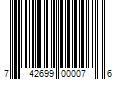 7 42699 00007 6